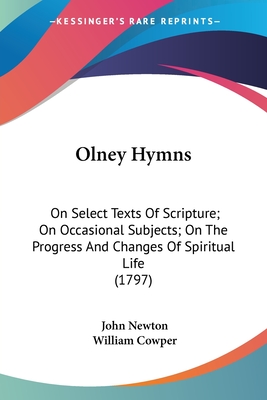 —KESSINGER'S RARE REPRINTS—

Olney Hymns

On Select Texts Of Scripture; On Occasional Subjects; On The Progress And Changes Of Spiritual Life
(1797)

John Newton
William Cowper